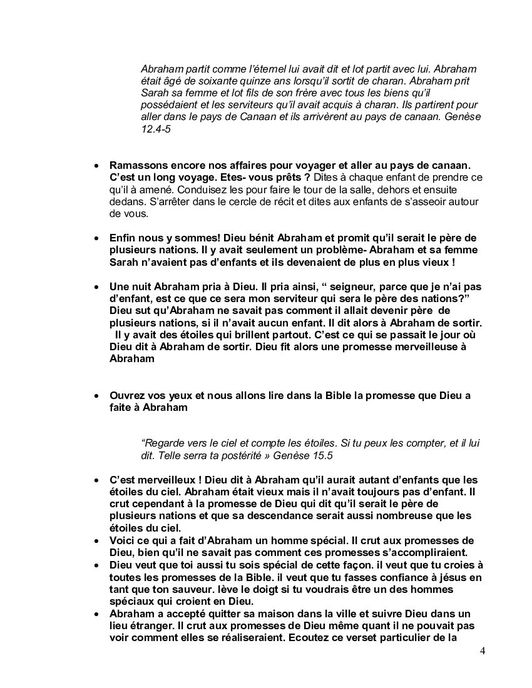 Abraham partit comme l'éternel lui avait dit et lot partit avec lui. Abraham était âgé de soixante quinze ans lorsqu'il sortit de charan. Abraham prit Sarah sa femme et lot fils de son frère avec tous les biens qu'il possédaient et les serviteurs qu'il avait acquis à charan. Ils partirent pour aller dans le pays de Canaan et ils arrivèrent au pays de canaan. Genèse 12.4-5

• Ramassons encore nos affaires pour voyager et aller au pays de canaan. C'est un long voyage. Etes- vous prêts ? Dites à chaque enfant de prendre ce qu'il à amené. Conduisez les pour faire le tour de la salle, dehors et ensuite dedans. S'arrêter dans le cercle de récit et dites aux enfants de s'asseoir autour de vous.

• Enfin nous y sommes! Dieu bénit Abraham et promit qu'il serait le père de plusieurs nations. Il y avait seulement un problème- Abraham et sa femme Sarah n'avaient pas d'enfants et ils devenaient de plus en plus vieux !

• Une nuit Abraham pria à Dieu. Il pria ainsi, " seigneur, parce que je n'ai pas d'enfant, est ce que ce sera mon serviteur qui sera le père des nations?" Dieu sut qu'Abraham ne savait pas comment il allait devenir père de plusieurs nations, si il n'avait aucun enfant. Il dit alors à Abraham de sortir. Il y avait des étoiles qui brillent partout. C'est ce qui se passait le jour où Dieu dit à Abraham de sortir. Dieu fit alors une promesse merveilleuse à Abraham

• Ouvrez vos yeux et nous allons lire dans la Bible la promesse que Dieu a faite à Abraham

"Regarde vers le ciel et compte les étoiles. Si tu peux les compter, et il lui dit. Telle serra ta postérité » Genèse 15.5

• C'est merveilleux ! Dieu dit à Abraham qu'il aurait autant d'enfants que les étoiles du ciel. Abraham était vieux mais il n'avait toujours pas d'enfant. Il crut cependant à la promesse de Dieu qui dit qu'il serait le père de plusieurs nations et que sa descendance serait aussi nombreuse que les étoiles du ciel.
• Voici ce qui a fait d'Abraham un homme spécial. Il crut aux promesses de Dieu, bien qu'il ne savait pas comment ces promesses s'accompliraient.
• Dieu veut que toi aussi tu sois spécial de cette façon. il veut que tu croies à toutes les promesses de la Bible. il veut que tu fasses confiance à jésus en tant que ton sauveur. lève le doigt si tu voudrais être un des hommes spéciaux qui croient en Dieu.
• Abraham a accepté quitter sa maison dans la ville et suivre Dieu dans un lieu étranger. Il crut aux promesses de Dieu même quant il ne pouvait pas voir comment elles se réaliseraient. Ecoutez ce verset particulier de la

4